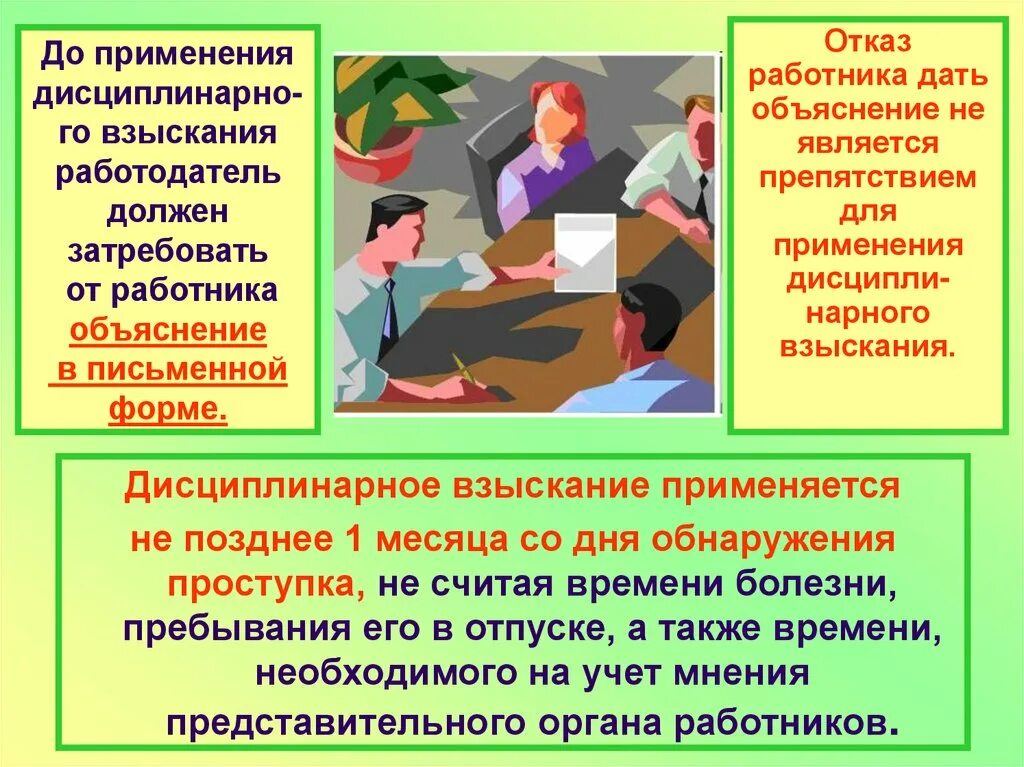 До применения дисциплинарного взыскания работодатель должен затребовать от работника объяснение в письменной форме.

Отказ работника дать объяснение не является препятствием для применения дисциплинарного взыскания.

Дисциплинарное взыскание применяется не позднее 1 месяца со дня обнаружения проступка, не считая времени болезни, пребывания его в отпуске, а также времени, необходимого на учет мнения представительного органа работников.